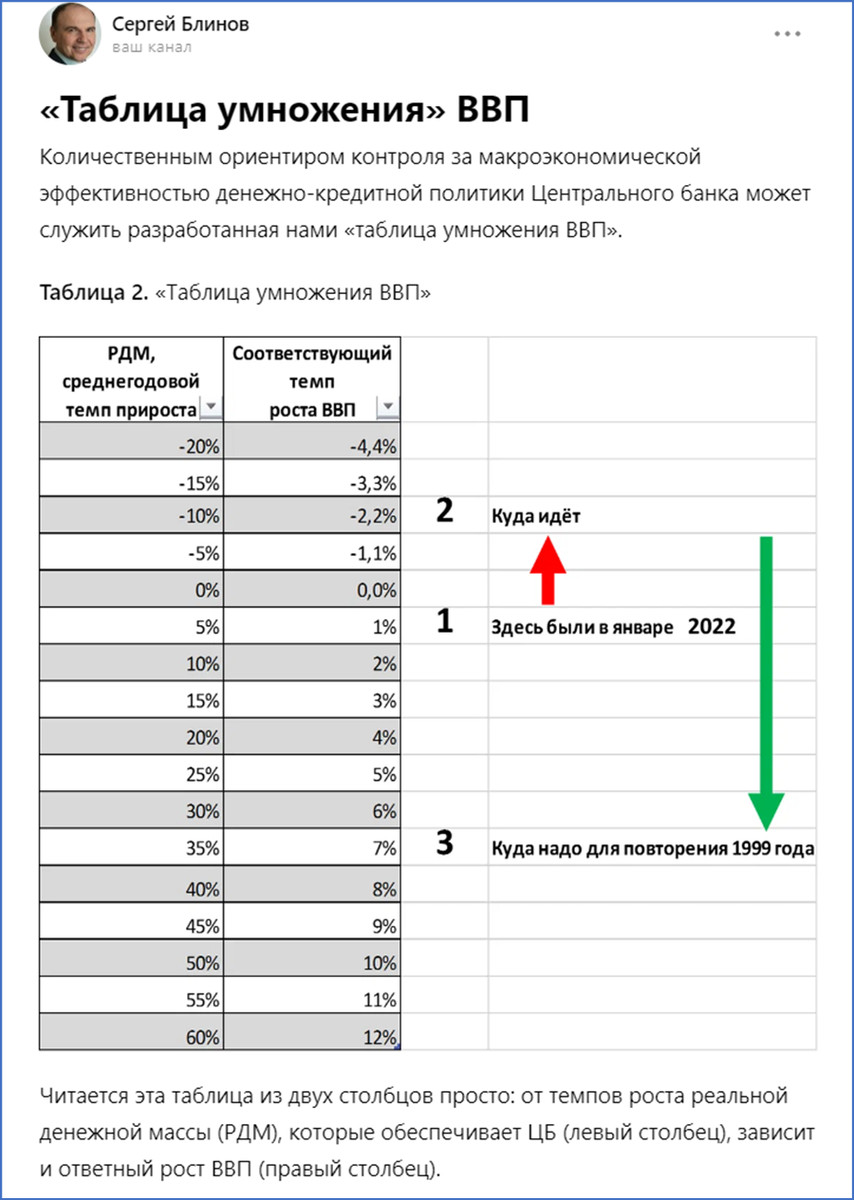 Сергей Блинов
ваш канал

«Таблица умножения» ВВП

Количественным ориентиром контроля за макроэкономической эффективностью денежно-кредитной политики Центрального банка может служить разработанная нами «таблица умножения ВВП».

Таблица 2. «Таблица умножения ВВП»

| РДМ, среднегодовой темп прироста | Соответствующий темп роста ВВП | | |
|---|---|---|---|
| -20% | -4,4% | | |
| -15% | -3,3% | | |
| -10% | -2,2% | 2 | Куда идёт |
| -5% | -1,1% | | |
| 0% | 0,0% | | |
| 5% | 1% | 1 | Здесь были в январе 2022 |
| 10% | 2% | | |
| 15% | 3% | | |
| 20% | 4% | | |
| 25% | 5% | | |
| 30% | 6% | | |
| 35% | 7% | 3 | Куда надо для повторения 1999 года |
| 40% | 8% | | |
| 45% | 9% | | |
| 50% | 10% | | |
| 55% | 11% | | |
| 60% | 12% | | |

Читается эта таблица из двух столбцов просто: от темпов роста реальной денежной массы (РДМ), которые обеспечивает ЦБ (левый столбец), зависит и ответный рост ВВП (правый столбец).